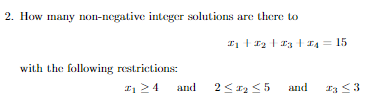 2. How many non-negative integer solutions are there to

$x_1 + x_2 + x_3 + x_4 = 15$

with the following restrictions:

$x_1 \geq 4$ and $2 \leq x_2 \leq 5$ and $x_3 \leq 3$